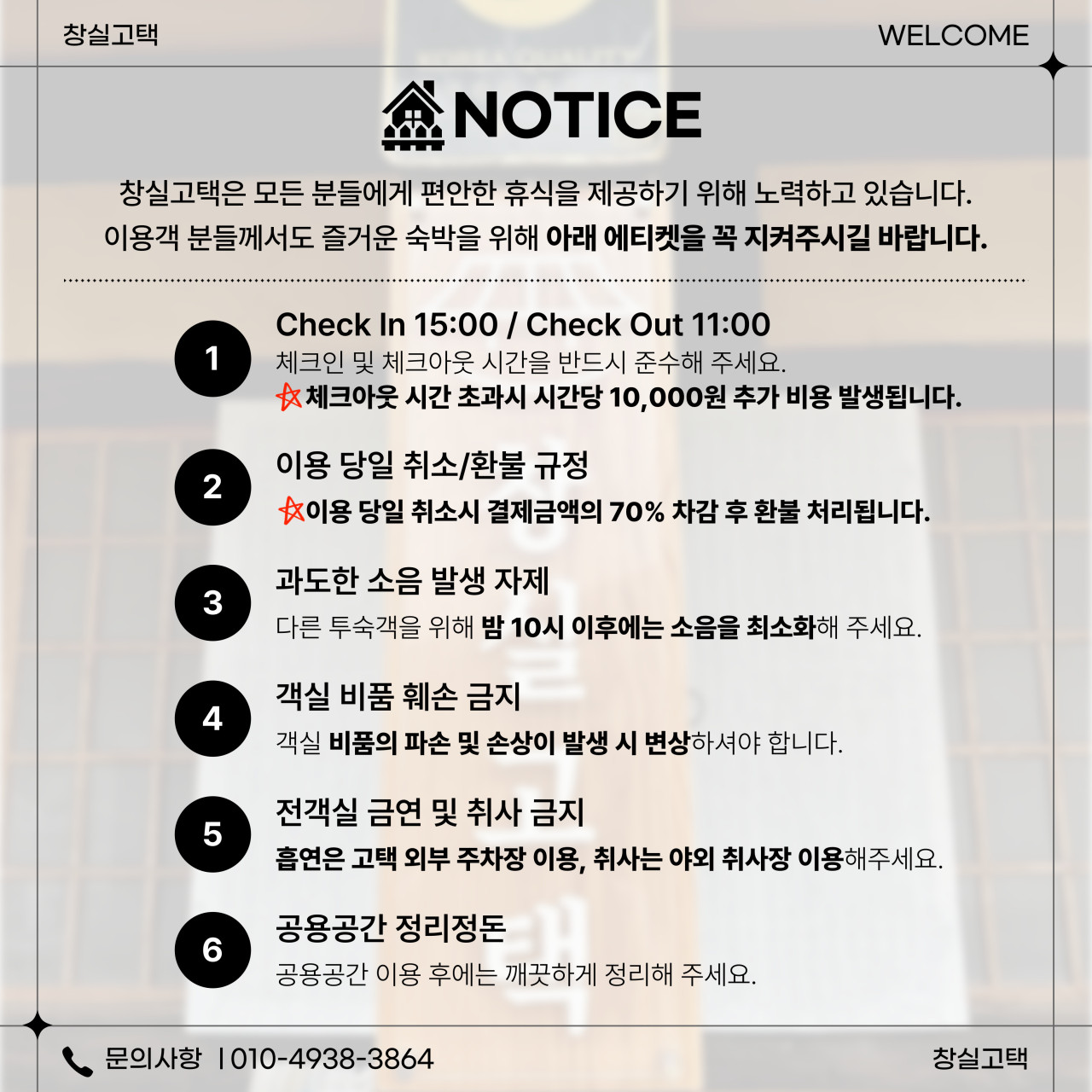 창실고택

WELCOME

NOTICE

창실고택은 모든 분들에게 편안한 휴식을 제공하기 위해 노력하고 있습니다.
이용객 분들께서도 즐거운 숙박을 위해 아래 에티켓을 꼭 지켜주시길 바랍니다.

1
Check In 15:00 / Check Out 11:00
체크인 및 체크아웃 시간을 반드시 준수해 주세요.
체크아웃 시간 초과시 시간당 10,000원 추가 비용 발생됩니다.

2
이용 당일 취소/환불 규정
이용 당일 취소시 결제금액의 70% 차감 후 환불 처리됩니다.

3
과도한 소음 발생 자제
다른 투숙객을 위해 밤 10시 이후에는 소음을 최소화해 주세요.

4
객실 비품 훼손 금지
객실 비품의 파손 및 손상이 발생 시 변상하셔야 합니다.

5
전객실 금연 및 취사 금지
흡연은 고택 외부 주차장 이용, 취사는 야외 취사장 이용해주세요.

6
공용공간 정리정돈
공용공간 이용 후에는 깨끗하게 정리해 주세요.

문의사항 | 010-4938-3864

창실고택